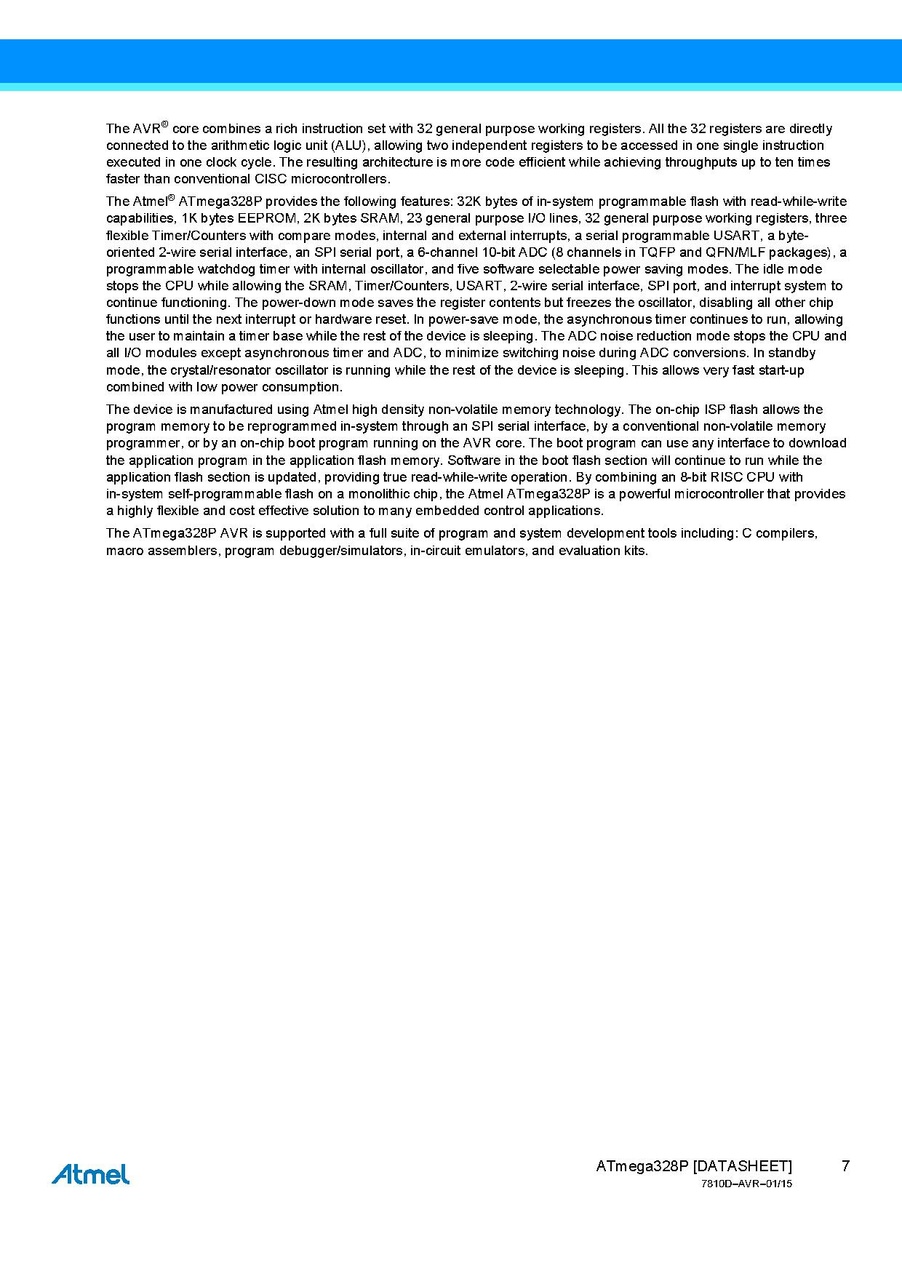 The AVR® core combines a rich instruction set with 32 general purpose working registers. All the 32 registers are directly connected to the arithmetic logic unit (ALU), allowing two independent registers to be accessed in one single instruction executed in one clock cycle. The resulting architecture is more code efficient while achieving throughputs up to ten times faster than conventional CISC microcontrollers.

The Atmel® ATmega328P provides the following features: 32K bytes of in-system programmable flash with read-while-write capabilities, 1K bytes EEPROM, 2K bytes SRAM, 23 general purpose I/O lines, 32 general purpose working registers, three flexible Timer/Counters with compare modes, internal and external interrupts, a serial programmable USART, a byte-oriented 2-wire serial interface, an SPI serial port, a 6-channel 10-bit ADC (8 channels in TQFP and QFN/MLF packages), a programmable watchdog timer with internal oscillator, and five software selectable power saving modes. The idle mode stops the CPU while allowing the SRAM, Timer/Counters, USART, 2-wire serial interface, SPI port, and interrupt system to continue functioning. The power-down mode saves the register contents but freezes the oscillator, disabling all other chip functions until the next interrupt or hardware reset. In power-save mode, the asynchronous timer continues to run, allowing the user to maintain a timer base while the rest of the device is sleeping. The ADC noise reduction mode stops the CPU and all I/O modules except asynchronous timer and ADC, to minimize switching noise during ADC conversions. In standby mode, the crystal/resonator oscillator is running while the rest of the device is sleeping. This allows very fast start-up combined with low power consumption.

The device is manufactured using Atmel high density non-volatile memory technology. The on-chip ISP flash allows the program memory to be reprogrammed in-system through an SPI serial interface, by a conventional non-volatile memory programmer, or by an on-chip boot program running on the AVR core. The boot program can use any interface to download the application program in the application flash memory. Software in the boot flash section will continue to run while the application flash section is updated, providing true read-while-write operation. By combining an 8-bit RISC CPU with in-system self-programmable flash on a monolithic chip, the Atmel ATmega328P is a powerful microcontroller that provides a highly flexible and cost effective solution to many embedded control applications.

The ATmega328P AVR is supported with a full suite of program and system development tools including: C compilers, macro assemblers, program debugger/simulators, in-circuit emulators, and evaluation kits.

Atmel

ATmega328P [DATASHEET] 7
7810D–AVR–01/15